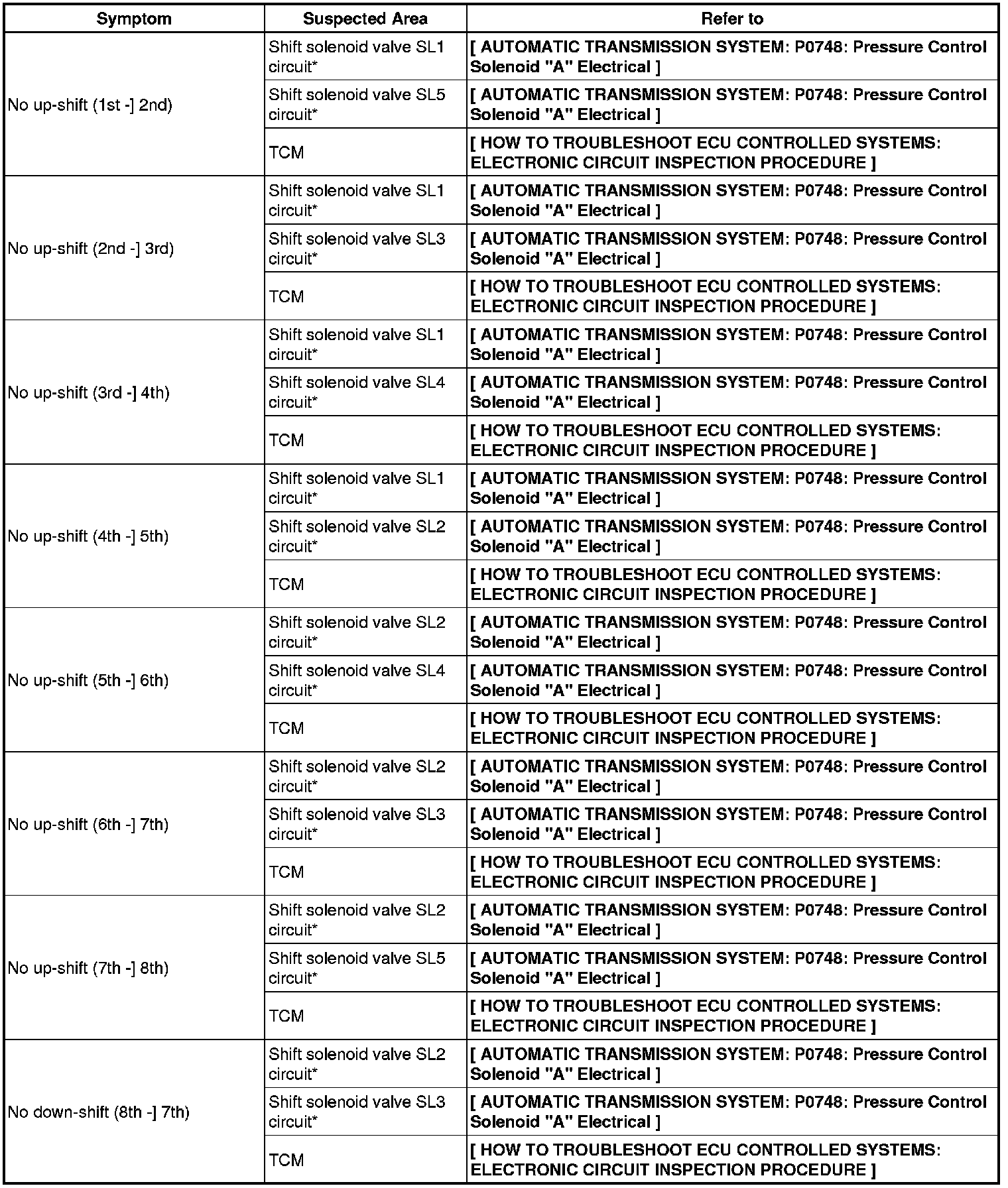 | Symptom | Suspected Area | Refer to |
|---|---|---|
| No up-shift (1st -] 2nd) | Shift solenoid valve SL1 circuit* | [ AUTOMATIC TRANSMISSION SYSTEM: P0748: Pressure Control Solenoid "A" Electrical ] |
| | Shift solenoid valve SL5 circuit* | [ AUTOMATIC TRANSMISSION SYSTEM: P0748: Pressure Control Solenoid "A" Electrical ] |
| | TCM | [ HOW TO TROUBLESHOOT ECU CONTROLLED SYSTEMS: ELECTRONIC CIRCUIT INSPECTION PROCEDURE ] |
| No up-shift (2nd -] 3rd) | Shift solenoid valve SL1 circuit* | [ AUTOMATIC TRANSMISSION SYSTEM: P0748: Pressure Control Solenoid "A" Electrical ] |
| | Shift solenoid valve SL3 circuit* | [ AUTOMATIC TRANSMISSION SYSTEM: P0748: Pressure Control Solenoid "A" Electrical ] |
| | TCM | [ HOW TO TROUBLESHOOT ECU CONTROLLED SYSTEMS: ELECTRONIC CIRCUIT INSPECTION PROCEDURE ] |
| No up-shift (3rd -] 4th) | Shift solenoid valve SL1 circuit* | [ AUTOMATIC TRANSMISSION SYSTEM: P0748: Pressure Control Solenoid "A" Electrical ] |
| | Shift solenoid valve SL4 circuit* | [ AUTOMATIC TRANSMISSION SYSTEM: P0748: Pressure Control Solenoid "A" Electrical ] |
| | TCM | [ HOW TO TROUBLESHOOT ECU CONTROLLED SYSTEMS: ELECTRONIC CIRCUIT INSPECTION PROCEDURE ] |
| No up-shift (4th -] 5th) | Shift solenoid valve SL1 circuit* | [ AUTOMATIC TRANSMISSION SYSTEM: P0748: Pressure Control Solenoid "A" Electrical ] |
| | Shift solenoid valve SL2 circuit* | [ AUTOMATIC TRANSMISSION SYSTEM: P0748: Pressure Control Solenoid "A" Electrical ] |
| | TCM | [ HOW TO TROUBLESHOOT ECU CONTROLLED SYSTEMS: ELECTRONIC CIRCUIT INSPECTION PROCEDURE ] |
| No up-shift (5th -] 6th) | Shift solenoid valve SL2 circuit* | [ AUTOMATIC TRANSMISSION SYSTEM: P0748: Pressure Control Solenoid "A" Electrical ] |
| | Shift solenoid valve SL4 circuit* | [ AUTOMATIC TRANSMISSION SYSTEM: P0748: Pressure Control Solenoid "A" Electrical ] |
| | TCM | [ HOW TO TROUBLESHOOT ECU CONTROLLED SYSTEMS: ELECTRONIC CIRCUIT INSPECTION PROCEDURE ] |
| No up-shift (6th -] 7th) | Shift solenoid valve SL2 circuit* | [ AUTOMATIC TRANSMISSION SYSTEM: P0748: Pressure Control Solenoid "A" Electrical ] |
| | Shift solenoid valve SL3 circuit* | [ AUTOMATIC TRANSMISSION SYSTEM: P0748: Pressure Control Solenoid "A" Electrical ] |
| | TCM | [ HOW TO TROUBLESHOOT ECU CONTROLLED SYSTEMS: ELECTRONIC CIRCUIT INSPECTION PROCEDURE ] |
| No up-shift (7th -] 8th) | Shift solenoid valve SL2 circuit* | [ AUTOMATIC TRANSMISSION SYSTEM: P0748: Pressure Control Solenoid "A" Electrical ] |
| | Shift solenoid valve SL5 circuit* | [ AUTOMATIC TRANSMISSION SYSTEM: P0748: Pressure Control Solenoid "A" Electrical ] |
| | TCM | [ HOW TO TROUBLESHOOT ECU CONTROLLED SYSTEMS: ELECTRONIC CIRCUIT INSPECTION PROCEDURE ] |
| No down-shift (8th -] 7th) | Shift solenoid valve SL2 circuit* | [ AUTOMATIC TRANSMISSION SYSTEM: P0748: Pressure Control Solenoid "A" Electrical ] |
| | Shift solenoid valve SL3 circuit* | [ AUTOMATIC TRANSMISSION SYSTEM: P0748: Pressure Control Solenoid "A" Electrical ] |
| | TCM | [ HOW TO TROUBLESHOOT ECU CONTROLLED SYSTEMS: ELECTRONIC CIRCUIT INSPECTION PROCEDURE ] |